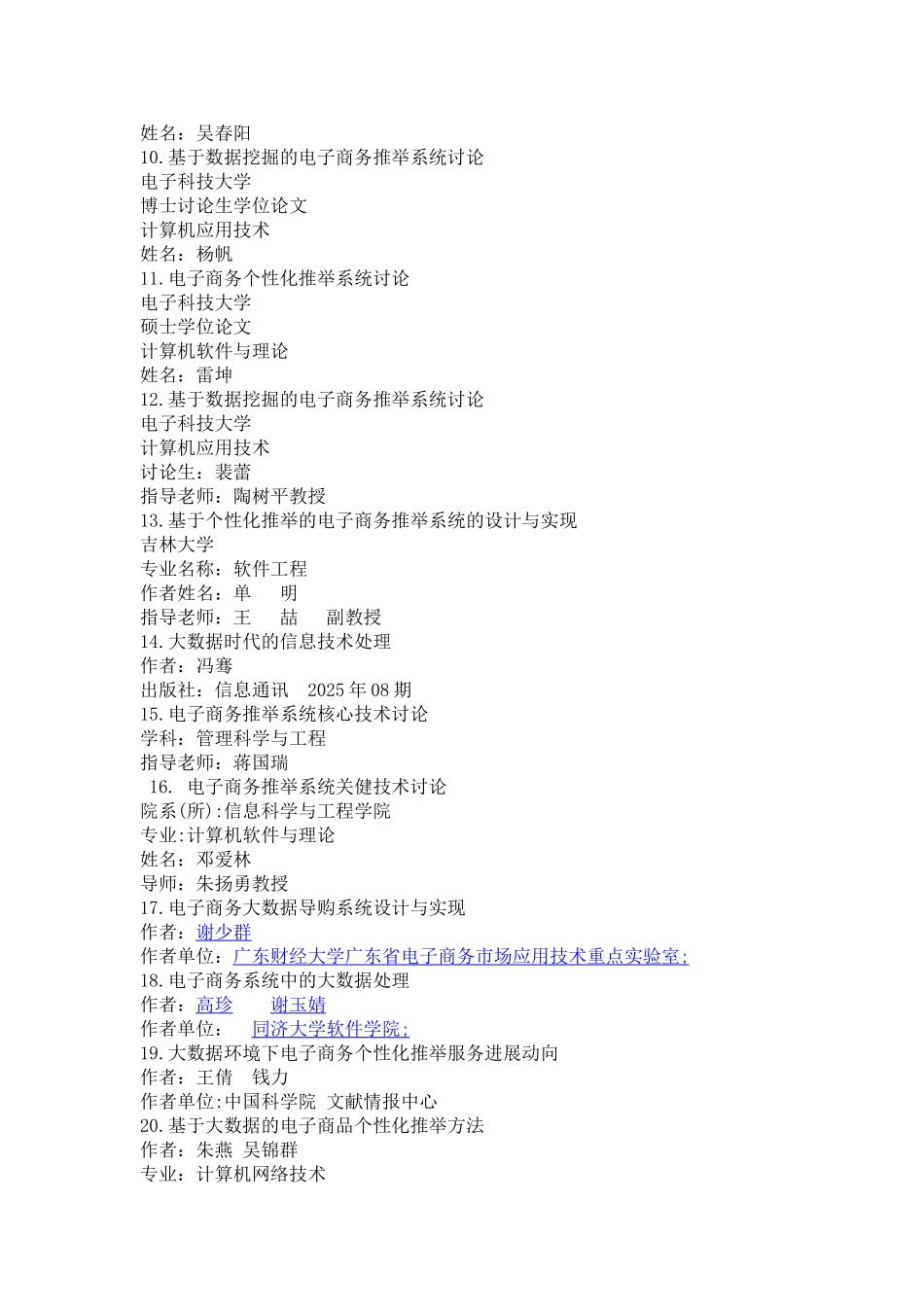 姓名：吴春阳
10.基于数据挖掘的电子商务推举系统讨论
电子科技大学
博士讨论生学位论文
计算机应用技术
姓名：杨帆
11.电子商务个性化推举系统讨论
电子科技大学
硕士学位论文
计算机软件与理论
姓名：雷坤
12.基于数据挖掘的电子商务推举系统讨论
电子科技大学
计算机应用技术
讨论生：裴蕾
指导老师：陶树平教授
13.基于个性化推举的电子商务推举系统的设计与实现
吉林大学
专业名称：软件工程
作者姓名：单　明
指导老师：王　喆　副教授
14.大数据时代的信息技术处理
作者：冯骞
出版社：信息通讯　2025年08期
15.电子商务推举系统核心技术讨论
学科：管理科学与工程
指导老师：蒋国瑞
16.　电子商务推举系统关健技术讨论
院系(所):信息科学与工程学院
专业:计算机软件与理论
姓名：邓爱林
导师：朱扬勇教授
17.电子商务大数据导购系统设计与实现
作者：谢少群
作者单位：广东财经大学广东省电子商务市场应用技术重点实验室;
18.电子商务系统中的大数据处理
作者：高珍　　谢玉婧
作者单位：　同济大学软件学院;
19.大数据环境下电子商务个性化推举服务进展动向
作者：王倩　钱力
作者单位:中国科学院　文献情报中心
20.基于大数据的电子商品个性化推举方法
作者：朱燕　吴锦群
专业：计算机网络技术